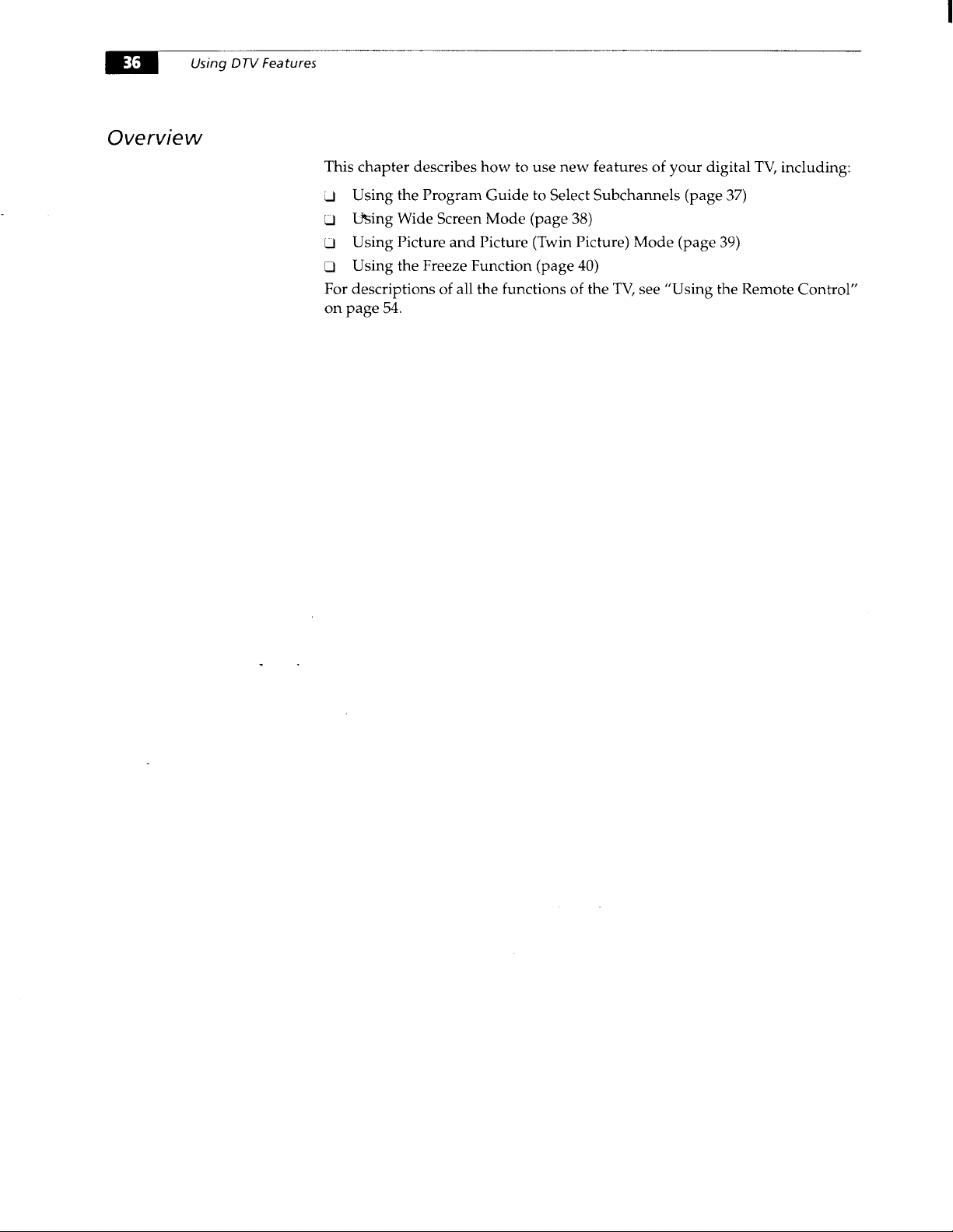 36 Using DTV Features

Overview

This chapter describes how to use new features of your digital TV, including:

❑ Using the Program Guide to Select Subchannels (page 37)
❑ Using Wide Screen Mode (page 38)
❑ Using Picture and Picture (Twin Picture) Mode (page 39)
❑ Using the Freeze Function (page 40)

For descriptions of all the functions of the TV, see "Using the Remote Control" on page 54.